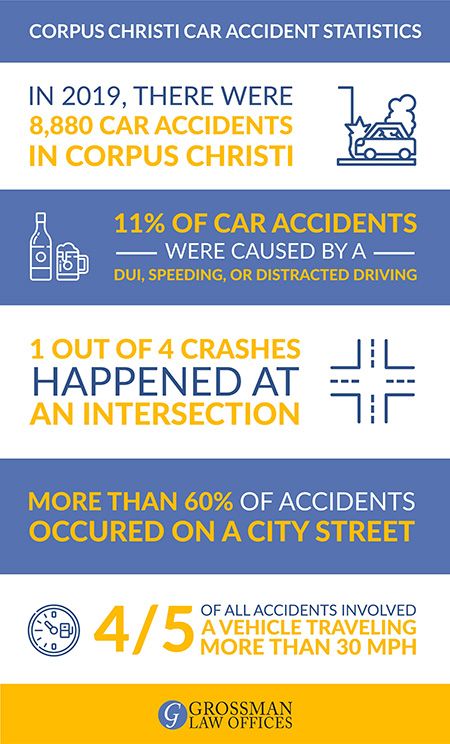 CORPUS CHRISTI CAR ACCIDENT STATISTICS

IN 2019, THERE WERE 8,880 CAR ACCIDENTS IN CORPUS CHRISTI

11% OF CAR ACCIDENTS WERE CAUSED BY A DUI, SPEEDING, OR DISTRACTED DRIVING

1 OUT OF 4 CRASHES HAPPENED AT AN INTERSECTION

MORE THAN 60% OF ACCIDENTS OCCURED ON A CITY STREET

4/5 OF ALL ACCIDENTS INVOLVED A VEHICLE TRAVELING MORE THAN 30 MPH

G GROSSMAN LAW OFFICES